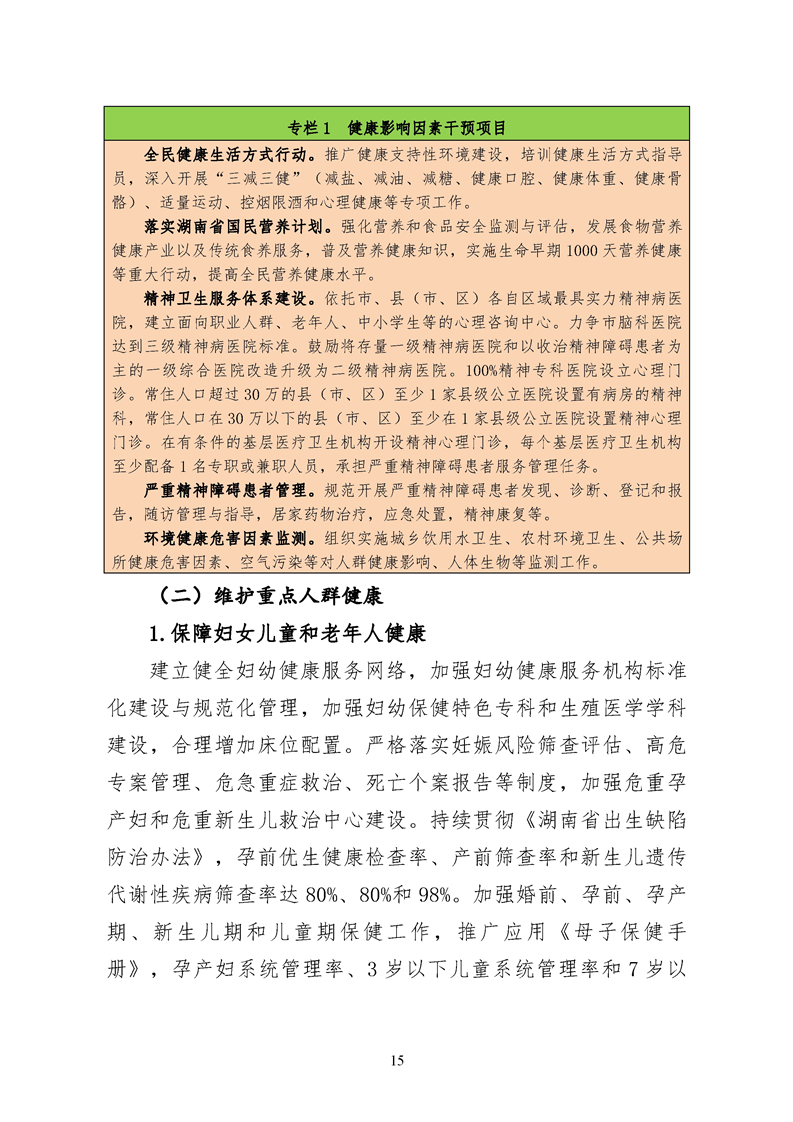 专栏 1　健康影响因素干预项目

全民健康生活方式行动。推广健康支持性环境建设，培训健康生活方式指导员，深入开展“三减三健”（减盐、减油、减糖、健康口腔、健康体重、健康骨骼）、适量运动、控烟限酒和心理健康等专项工作。

落实湖南省国民营养计划。强化营养和食品安全监测与评估，发展食物营养健康产业以及传统食养服务，普及营养健康知识，实施生命早期 1000 天营养健康等重大行动，提高全民营养健康水平。

精神卫生服务体系建设。依托市、县（市、区）各自区域最具实力精神病医院，建立面向职业人群、老年人、中小学生等的心理咨询中心。力争市脑科医院达到三级精神病医院标准。鼓励将存量一级精神病医院和以收治精神障碍患者为主的一级综合医院改造升级为二级精神病医院。100%精神专科医院设立心理门诊。常住人口超过 30 万的县（市、区）至少 1 家县级公立医院设置有病房的精神科，常住人口在 30 万以下的县（市、区）至少在 1 家县级公立医院设置精神心理门诊。在有条件的基层医疗卫生机构开设精神心理门诊，每个基层医疗卫生机构至少配备 1 名专职或兼职人员，承担严重精神障碍患者服务管理任务。

严重精神障碍患者管理。规范开展严重精神障碍患者发现、诊断、登记和报告，随访管理与指导，居家药物治疗，应急处置，精神康复等。

环境健康危害因素监测。组织实施城乡饮用水卫生、农村环境卫生、公共场所健康危害因素、空气污染等对人群健康影响、人体生物等监测工作。

（二）维护重点人群健康

1.保障妇女儿童和老年人健康

建立健全妇幼健康服务网络，加强妇幼健康服务机构标准化建设与规范化管理，加强妇幼保健特色专科和生殖医学学科建设，合理增加床位配置。严格落实妊娠风险筛查评估、高危专案管理、危急重症救治、死亡个案报告等制度，加强危重孕产妇和危重新生儿救治中心建设。持续贯彻《湖南省出生缺陷防治办法》，孕前优生健康检查率、产前筛查率和新生儿遗传代谢性疾病筛查率达 80%、80%和 98%。加强婚前、孕前、孕产期、新生儿期和儿童期保健工作，推广应用《母子保健手册》，孕产妇系统管理率、3 岁以下儿童系统管理率和 7 岁以

15